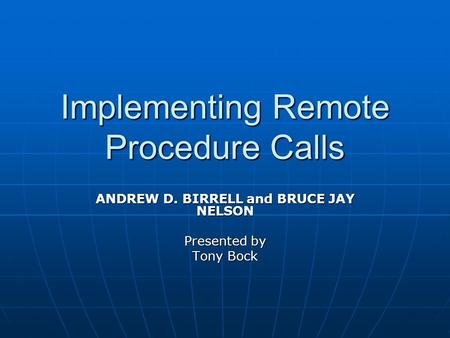 Implementing Remote Procedure Calls

ANDREW D. BIRRELL and BRUCE JAY NELSON

Presented by
Tony Bock